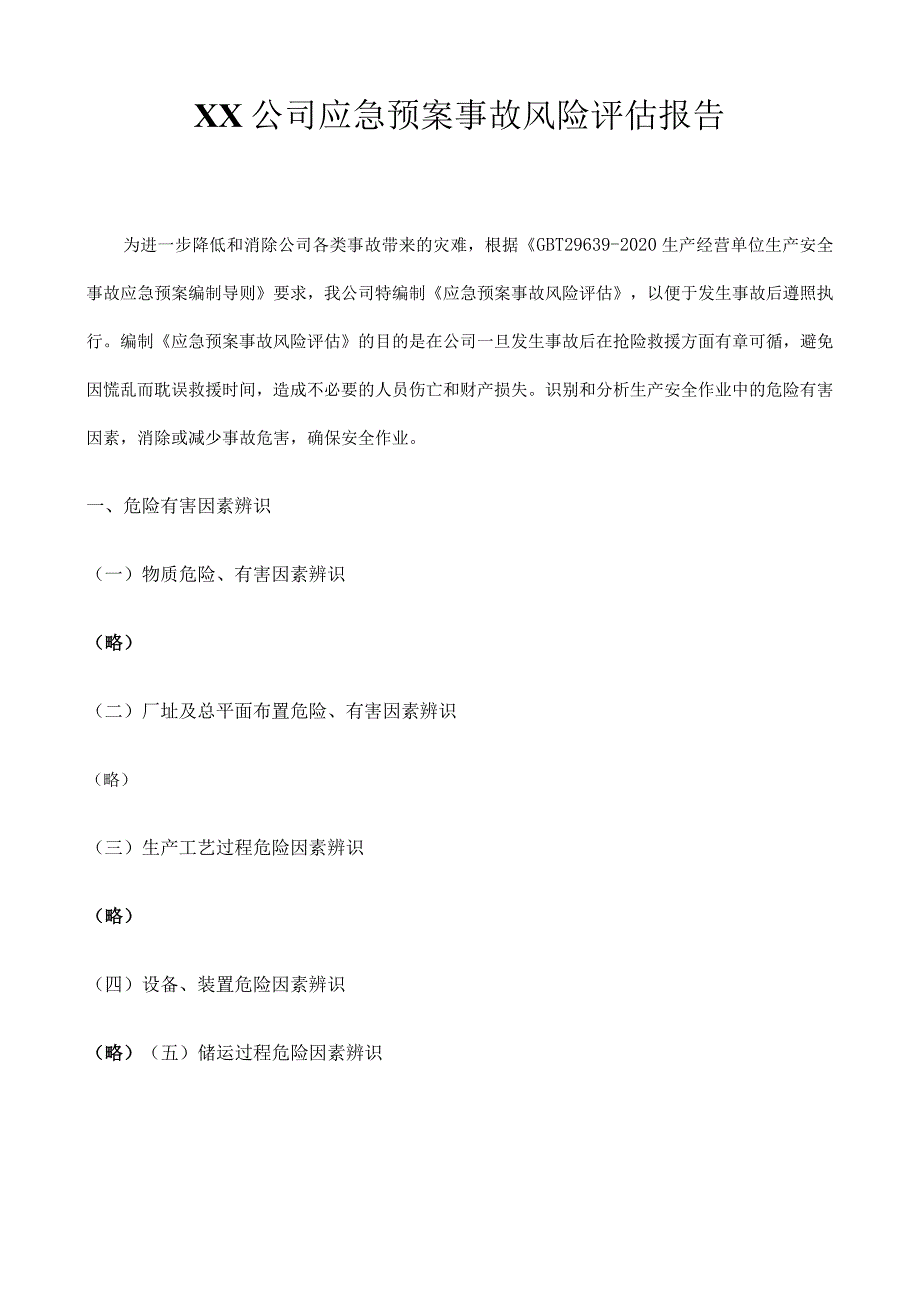 XX公司应急预案事故风险评估报告

为进一步降低和消除公司各类事故带来的灾难，根据《GBT29639-2020生产经营单位生产安全事故应急预案编制导则》要求，我公司特编制《应急预案事故风险评估》，以便于发生事故后遵照执行。编制《应急预案事故风险评估》的目的是在公司一旦发生事故后在抢险救援方面有章可循，避免因慌乱而耽误救援时间，造成不必要的人员伤亡和财产损失。识别和分析生产安全作业中的危险有害因素，消除或减少事故危害，确保安全作业。

一、危险有害因素辨识

（一）物质危险、有害因素辨识

（略）

（二）厂址及总平面布置危险、有害因素辨识

（略）

（三）生产工艺过程危险因素辨识

（略）

（四）设备、装置危险因素辨识

（略）（五）储运过程危险因素辨识